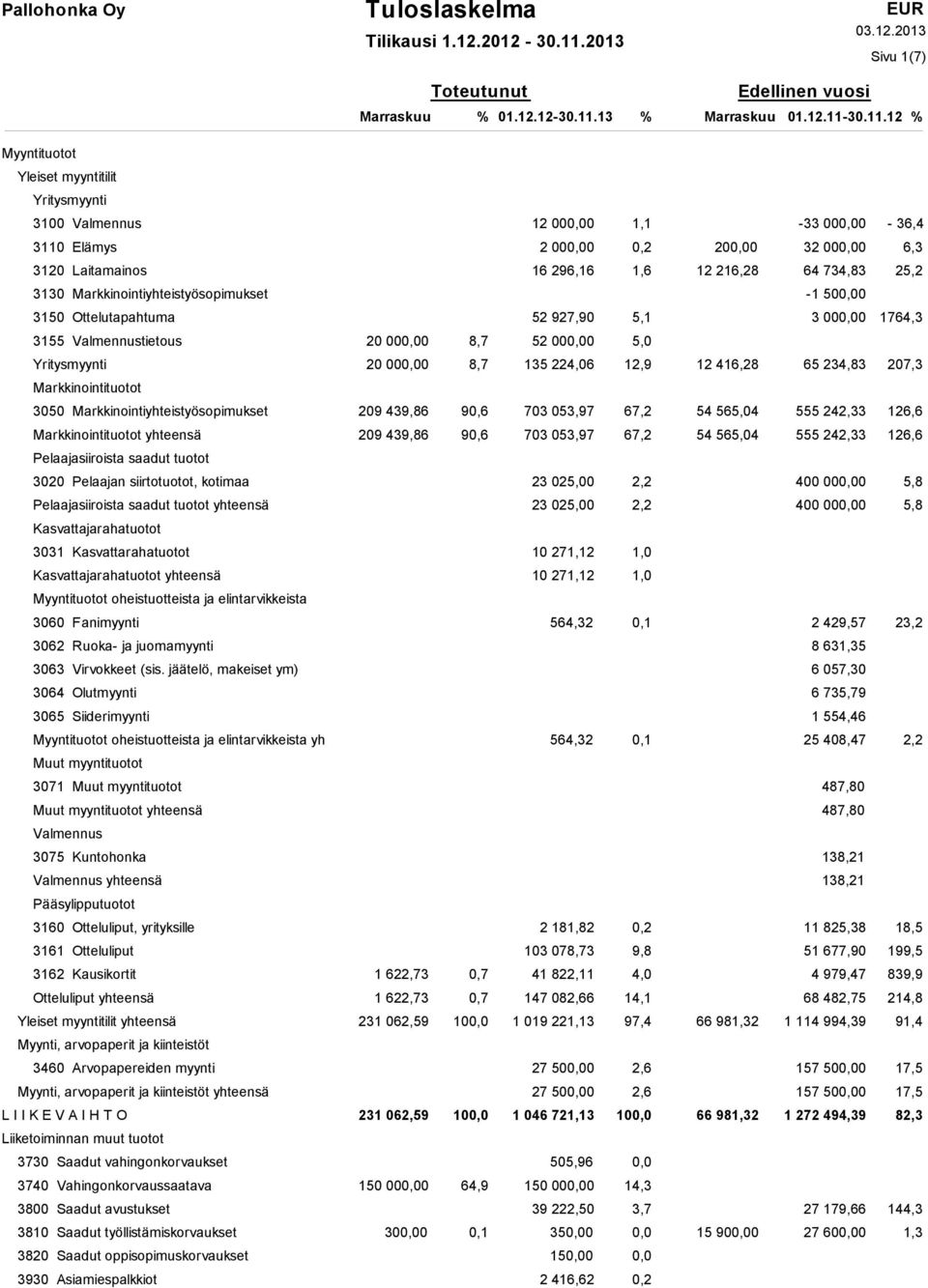 Pallohonka Oy

Tuloslaskelma

Tilikausi 1.12.2012 - 30.11.2013

EUR

03.12.2013

Sivu 1(7)

| | Toteutunut Marraskuu | % | 01.12.12-30.11.13 | % | Edellinen vuosi Marraskuu | 01.12.11-30.11.12 | % |
|---|---|---|---|---|---|---|---|
| Myyntituotot | | | | | | | |
| Yleiset myyntitilit | | | | | | | |
| Yritysmyynti | | | | | | | |
| 3100 Valmennus | | | 12 000,00 | 1,1 | | -33 000,00 | - 36,4 |
| 3110 Elämys | | | 2 000,00 | 0,2 | 200,00 | 32 000,00 | 6,3 |
| 3120 Laitamainos | | | 16 296,16 | 1,6 | 12 216,28 | 64 734,83 | 25,2 |
| 3130 Markkinointiyhteistyösopimukset | | | | | | -1 500,00 | |
| 3150 Ottelutapahtuma | | | 52 927,90 | 5,1 | | 3 000,00 | 1764,3 |
| 3155 Valmennustietous | 20 000,00 | 8,7 | 52 000,00 | 5,0 | | | |
| Yritysmyynti | 20 000,00 | 8,7 | 135 224,06 | 12,9 | 12 416,28 | 65 234,83 | 207,3 |
| Markkinointituotot | | | | | | | |
| 3050 Markkinointiyhteistyösopimukset | 209 439,86 | 90,6 | 703 053,97 | 67,2 | 54 565,04 | 555 242,33 | 126,6 |
| Markkinointituotot yhteensä | 209 439,86 | 90,6 | 703 053,97 | 67,2 | 54 565,04 | 555 242,33 | 126,6 |
| Pelaajasiiroista saadut tuotot | | | | | | | |
| 3020 Pelaajan siirtotuotot, kotimaa | | | 23 025,00 | 2,2 | | 400 000,00 | 5,8 |
| Pelaajasiiroista saadut tuotot yhteensä | | | 23 025,00 | 2,2 | | 400 000,00 | 5,8 |
| Kasvattajarahatuotot | | | | | | | |
| 3031 Kasvattarahatuotot | | | 10 271,12 | 1,0 | | | |
| Kasvattajarahatuotot yhteensä | | | 10 271,12 | 1,0 | | | |
| Myyntituotot oheistuotteista ja elintarvikkeista | | | | | | | |
| 3060 Fanimyynti | | | 564,32 | 0,1 | | 2 429,57 | 23,2 |
| 3062 Ruoka- ja juomamyynti | | | | | | 8 631,35 | |
| 3063 Virvokkeet (sis. jäätelö, makeiset ym) | | | | | | 6 057,30 | |
| 3064 Olutmyynti | | | | | | 6 735,79 | |
| 3065 Siiderimyynti | | | | | | 1 554,46 | |
| Myyntituotot oheistuotteista ja elintarvikkeista yh | | | 564,32 | 0,1 | | 25 408,47 | 2,2 |
| Muut myyntituotot | | | | | | | |
| 3071 Muut myyntituotot | | | | | | 487,80 | |
| Muut myyntituotot yhteensä | | | | | | 487,80 | |
| Valmennus | | | | | | | |
| 3075 Kuntohonka | | | | | | 138,21 | |
| Valmennus yhteensä | | | | | | 138,21 | |
| Pääsylipputuotot | | | | | | | |
| 3160 Otteluliput, yrityksille | | | 2 181,82 | 0,2 | | 11 825,38 | 18,5 |
| 3161 Otteluliput | | | 103 078,73 | 9,8 | | 51 677,90 | 199,5 |
| 3162 Kausikortit | 1 622,73 | 0,7 | 41 822,11 | 4,0 | | 4 979,47 | 839,9 |
| Otteluliput yhteensä | 1 622,73 | 0,7 | 147 082,66 | 14,1 | | 68 482,75 | 214,8 |
| Yleiset myyntitilit yhteensä | 231 062,59 | 100,0 | 1 019 221,13 | 97,4 | 66 981,32 | 1 114 994,39 | 91,4 |
| Myynti, arvopaperit ja kiinteistöt | | | | | | | |
| 3460 Arvopapereiden myynti | | | 27 500,00 | 2,6 | | 157 500,00 | 17,5 |
| Myynti, arvopaperit ja kiinteistöt yhteensä | | | 27 500,00 | 2,6 | | 157 500,00 | 17,5 |
| L I I K E V A I H T O | 231 062,59 | 100,0 | 1 046 721,13 | 100,0 | 66 981,32 | 1 272 494,39 | 82,3 |
| Liiketoiminnan muut tuotot | | | | | | | |
| 3730 Saadut vahingonkorvaukset | | | 505,96 | 0,0 | | | |
| 3740 Vahingonkorvaussaatava | 150 000,00 | 64,9 | 150 000,00 | 14,3 | | | |
| 3800 Saadut avustukset | | | 39 222,50 | 3,7 | | 27 179,66 | 144,3 |
| 3810 Saadut työllistämiskorvaukset | 300,00 | 0,1 | 350,00 | 0,0 | 15 900,00 | 27 600,00 | 1,3 |
| 3820 Saadut oppisopimuskorvaukset | | | 150,00 | 0,0 | | | |
| 3930 Asiamiespalkkiot | | | 2 416,62 | 0,2 | | | |